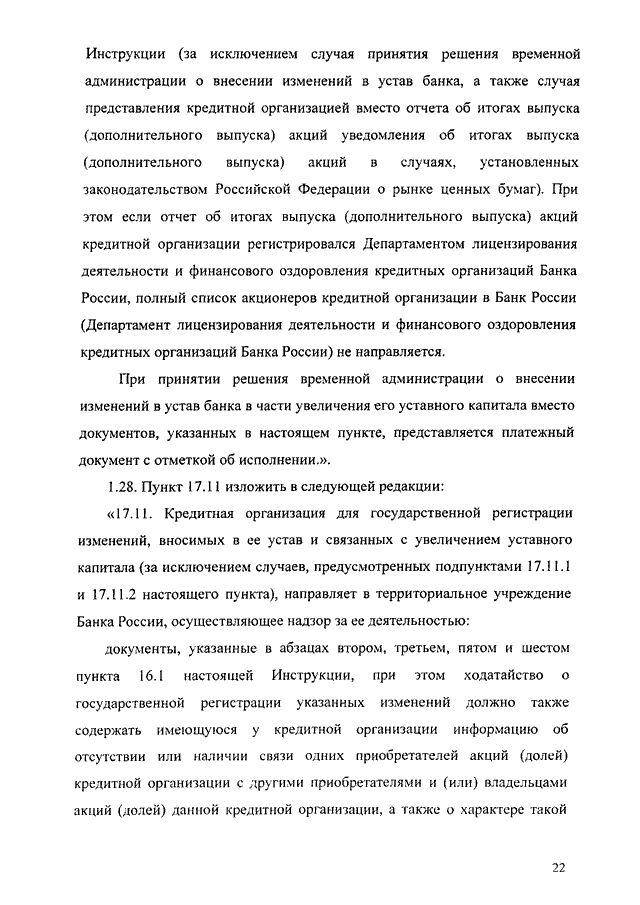 Инструкции (за исключением случая принятия решения временной администрации о внесении изменений в устав банка, а также случая представления кредитной организацией вместо отчета об итогах выпуска (дополнительного выпуска) акций уведомления об итогах выпуска (дополнительного выпуска) акций в случаях, установленных законодательством Российской Федерации о рынке ценных бумаг). При этом если отчет об итогах выпуска (дополнительного выпуска) акций кредитной организации регистрировался Департаментом лицензирования деятельности и финансового оздоровления кредитных организаций Банка России, полный список акционеров кредитной организации в Банк России (Департамент лицензирования деятельности и финансового оздоровления кредитных организаций Банка России) не направляется.

При принятии решения временной администрации о внесении изменений в устав банка в части увеличения его уставного капитала вместо документов, указанных в настоящем пункте, представляется платежный документ с отметкой об исполнении.».

1.28. Пункт 17.11 изложить в следующей редакции:

«17.11. Кредитная организация для государственной регистрации изменений, вносимых в ее устав и связанных с увеличением уставного капитала (за исключением случаев, предусмотренных подпунктами 17.11.1 и 17.11.2 настоящего пункта), направляет в территориальное учреждение Банка России, осуществляющее надзор за ее деятельностью:

документы, указанные в абзацах втором, третьем, пятом и шестом пункта 16.1 настоящей Инструкции, при этом ходатайство о государственной регистрации указанных изменений должно также содержать имеющуюся у кредитной организации информацию об отсутствии или наличии связи одних приобретателей акций (долей) кредитной организации с другими приобретателями и (или) владельцами акций (долей) данной кредитной организации, а также о характере такой

22